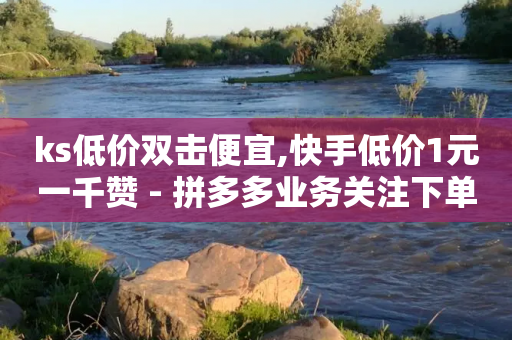 ks低价双击便宜,快手低价1元一千赞 - 拼多多业务关注下单